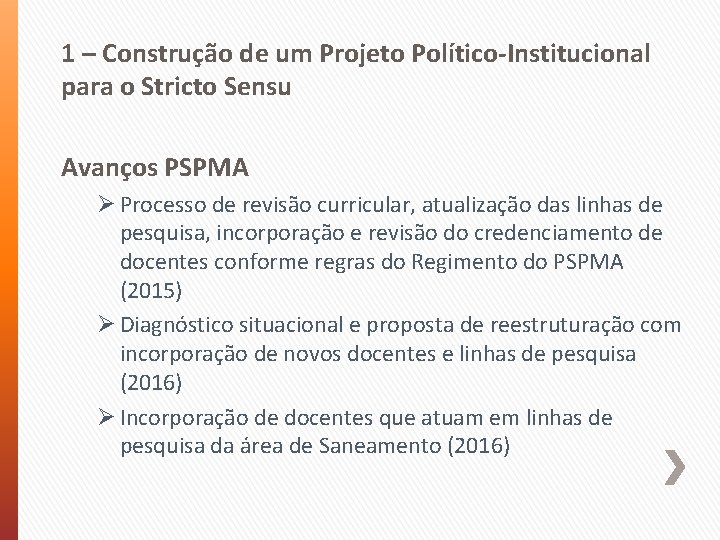 1 – Construção de um Projeto Político-Institucional para o Stricto Sensu

Avanços PSPMA

➢ Processo de revisão curricular, atualização das linhas de pesquisa, incorporação e revisão do credenciamento de docentes conforme regras do Regimento do PSPMA (2015)

➢ Diagnóstico situacional e proposta de reestruturação com incorporação de novos docentes e linhas de pesquisa (2016)

➢ Incorporação de docentes que atuam em linhas de pesquisa da área de Saneamento (2016)